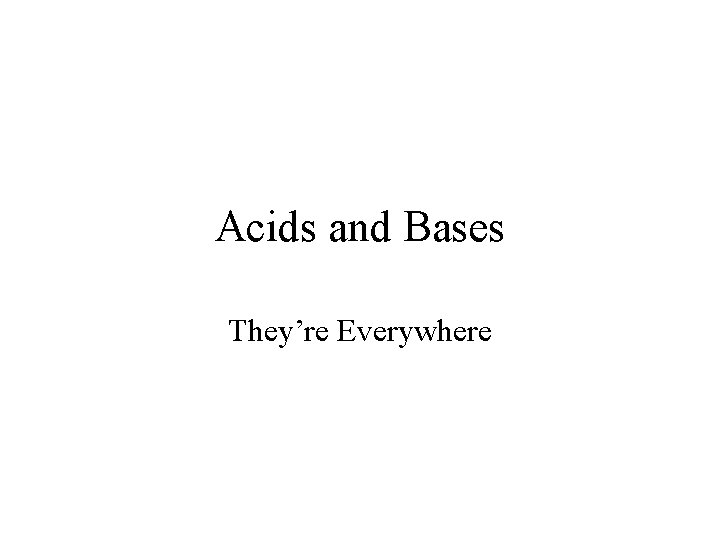 Acids and Bases

They’re Everywhere